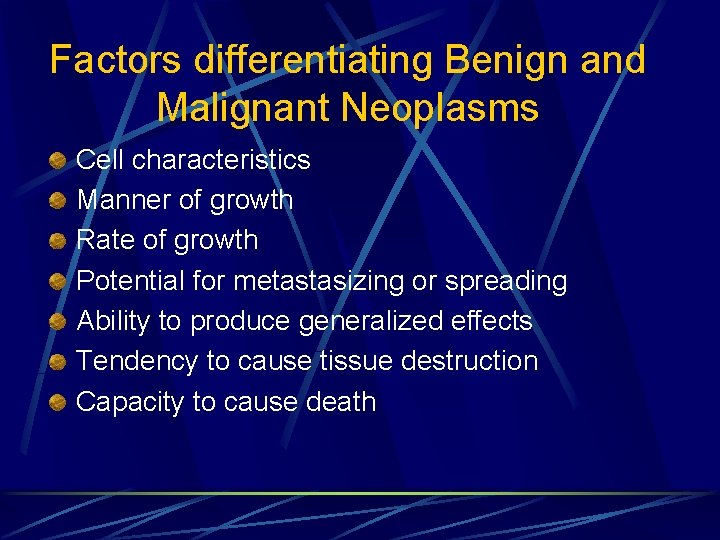 Factors differentiating Benign and Malignant Neoplasms

• Cell characteristics
• Manner of growth
• Rate of growth
• Potential for metastasizing or spreading
• Ability to produce generalized effects
• Tendency to cause tissue destruction
• Capacity to cause death